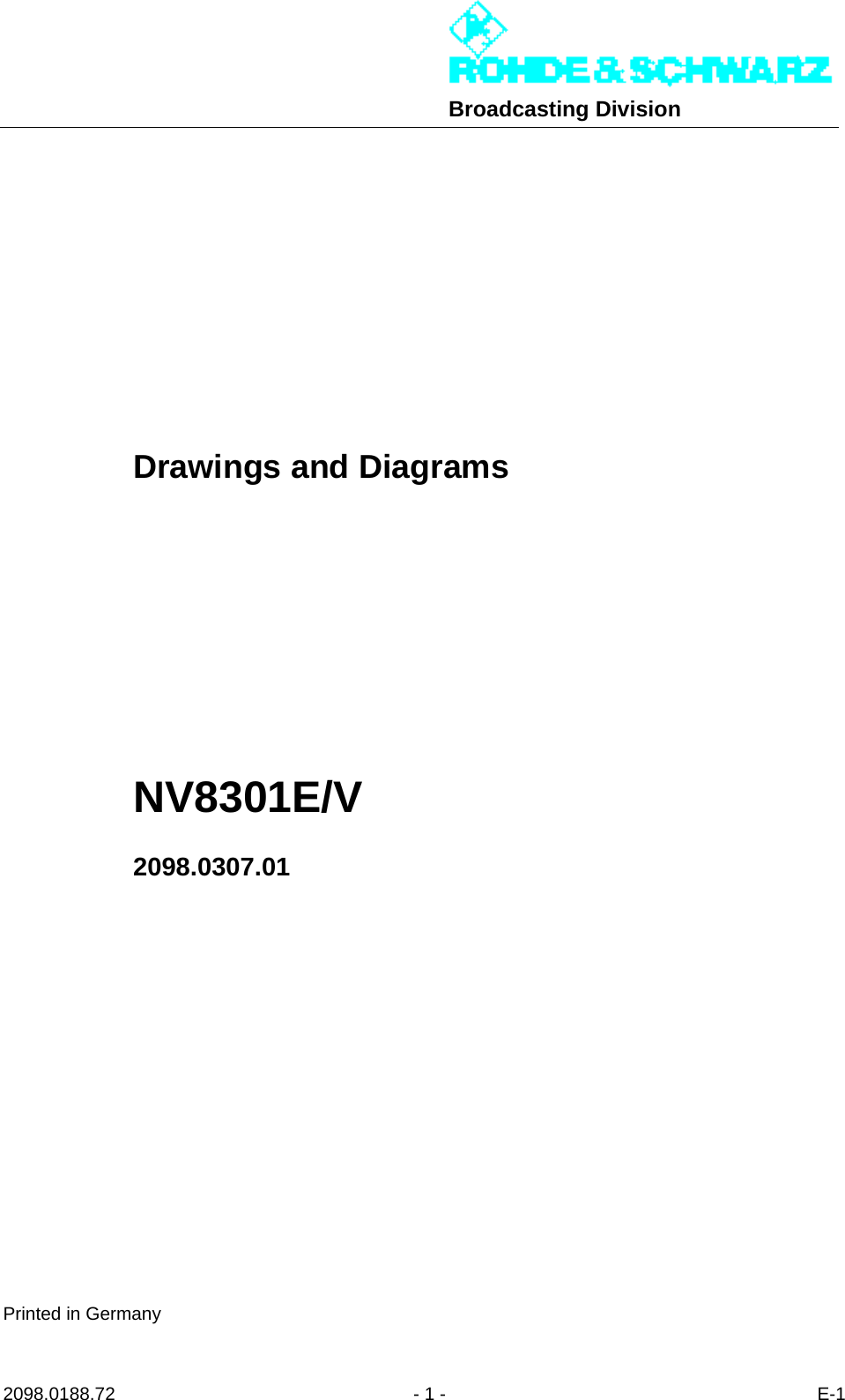 ROHDE & SCHWARZ
Broadcasting Division

Drawings and Diagrams

NV8301E/V

2098.0307.01

Printed in Germany

2098.0188.72 - 1 - E-1